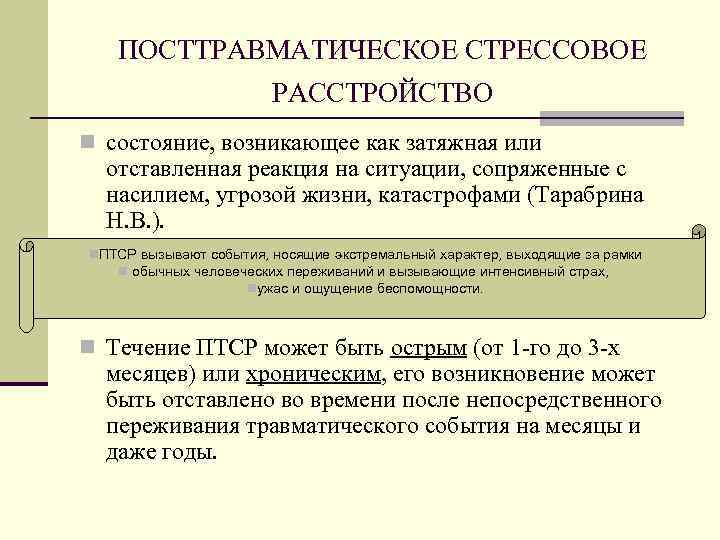 ПОСТТРАВМАТИЧЕСКОЕ СТРЕССОВОЕ РАССТРОЙСТВО

состояние, возникающее как затяжная или отставленная реакция на ситуации, сопряженные с насилием, угрозой жизни, катастрофами (Тарабрина Н.В.).

ПТСР вызывают события, носящие экстремальный характер, выходящие за рамки обычных человеческих переживаний и вызывающие интенсивный страх, ужас и ощущение беспомощности.

Течение ПТСР может быть острым (от 1-го до 3-х месяцев) или хроническим, его возникновение может быть отставлено во времени после непосредственного переживания травматического события на месяцы и даже годы.